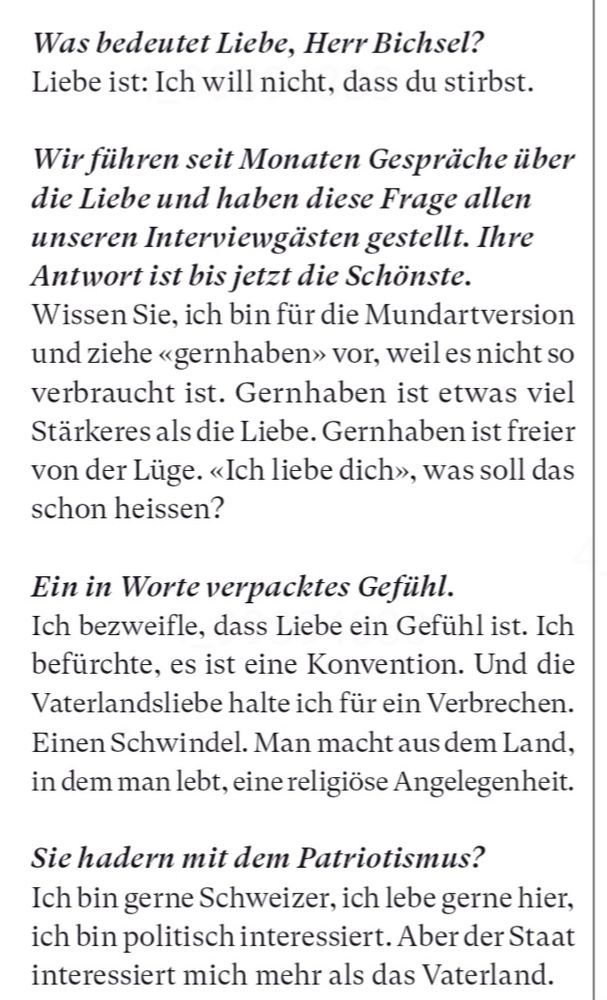 Was bedeutet Liebe, Herr Bichsel?
Liebe ist: Ich will nicht, dass du stirbst.

Wir führen seit Monaten Gespräche über die Liebe und haben diese Frage allen unseren Interviewgästen gestellt. Ihre Antwort ist bis jetzt die Schönste.
Wissen Sie, ich bin für die Mundartversion und ziehe «gernhaben» vor, weil es nicht so verbraucht ist. Gernhaben ist etwas viel Stärkeres als die Liebe. Gernhaben ist freier von der Lüge. «Ich liebe dich», was soll das schon heissen?

Ein in Worte verpacktes Gefühl.
Ich bezweifle, dass Liebe ein Gefühl ist. Ich befürchte, es ist eine Konvention. Und die Vaterlandsliebe halte ich für ein Verbrechen. Einen Schwindel. Man macht aus dem Land, in dem man lebt, eine religiöse Angelegenheit.

Sie hadern mit dem Patriotismus?
Ich bin gerne Schweizer, ich lebe gerne hier, ich bin politisch interessiert. Aber der Staat interessiert mich mehr als das Vaterland.